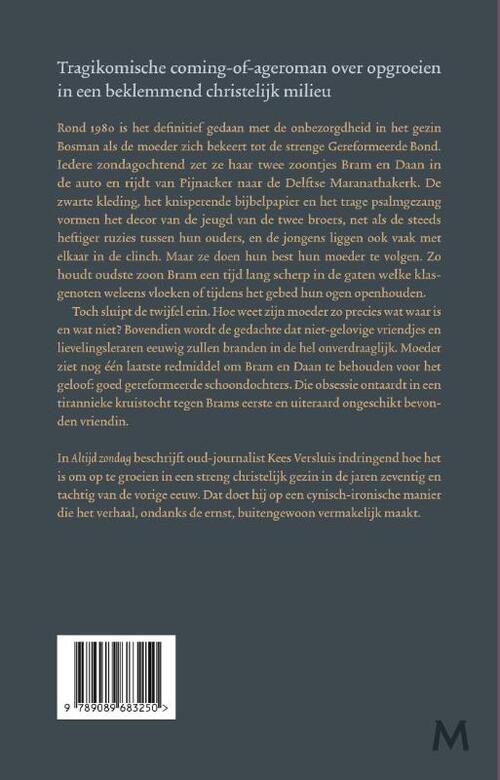 Tragikomische coming-of-ageroman over opgroeien in een beklemmend christelijk milieu

Rond 1980 is het definitief gedaan met de onbezorgdheid in het gezin Bosman als de moeder zich bekeert tot de strenge Gereformeerde Bond. Iedere zondagochtend zet ze haar twee zoontjes Bram en Daan in de auto en rijdt van Pijnacker naar de Delftse Maranathakerk. De zwarte kleding, het knisperende bijbelpapier en het trage psalmgezang vormen het decor van de jeugd van de twee broers, net als de steeds heftiger ruzies tussen hun ouders, en de jongens liggen ook vaak met elkaar in de clinch. Maar ze doen hun best hun moeder te volgen. Zo houdt oudste zoon Bram een tijd lang scherp in de gaten welke klasgenoten weleens vloeken of tijdens het gebed hun ogen openhouden.

Toch sluipt de twijfel erin. Hoe weet zijn moeder zo precies wat waar is en wat niet? Bovendien wordt de gedachte dat niet-gelovige vriendjes en lievelingsleraren eeuwig zullen branden in de hel onverdraaglijk. Moeder ziet nog één laatste redmiddel om Bram en Daan te behouden voor het geloof: goed gereformeerde schoondochters. Die obsessie ontaardt in een tirannieke kruistocht tegen Brams eerste en uiteraard ongeschikt bevonden vriendin.

In Altijd zondag beschrijft oud-journalist Kees Versluis indringend hoe het is om op te groeien in een streng christelijk gezin in de jaren zeventig en tachtig van de vorige eeuw. Dat doet hij op een cynisch-ironische manier die het verhaal, ondanks de ernst, buitengewoon vermakelijk maakt.

9 789089 683250 >

M